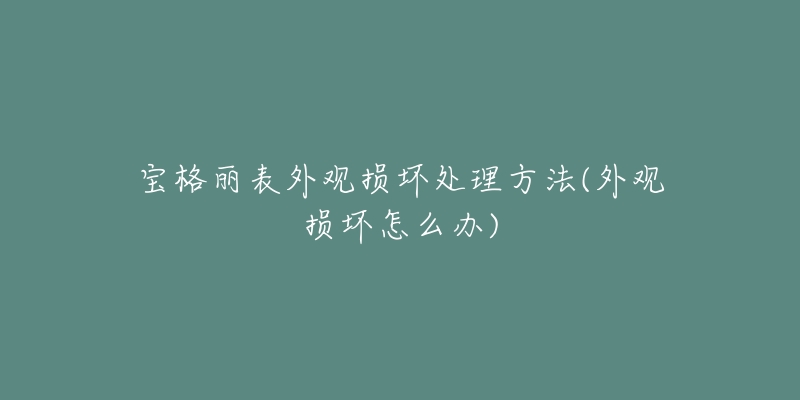 宝格丽表外观损坏处理方法(外观损坏怎么办)